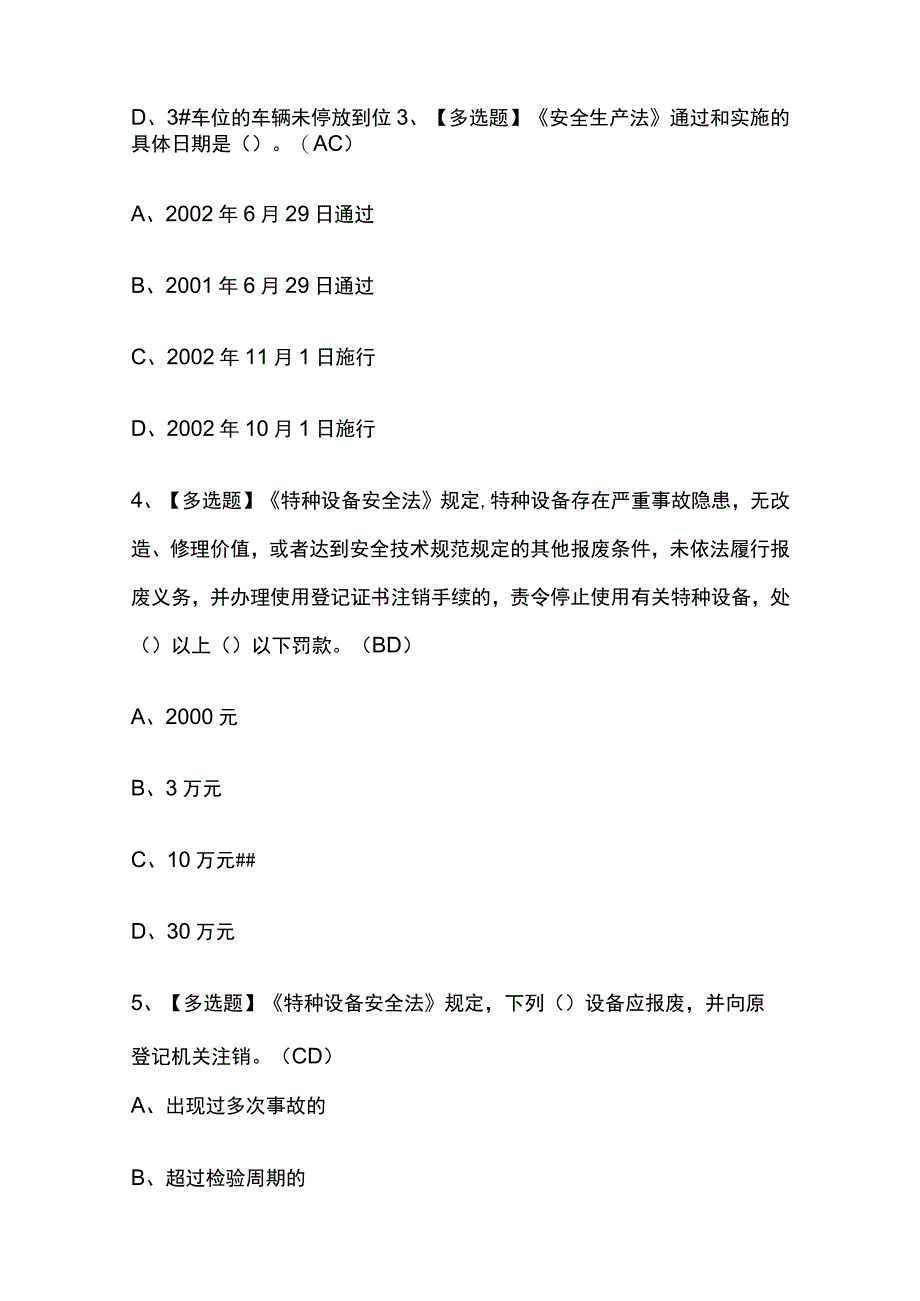 D、3#车位的车辆未停放到位 3、【多选题】《安全生产法》通过和实施的具体日期是（）。（AC）

A、2002 年 6 月 29 日通过

B、2001 年 6 月 29 日通过

C、2002 年 11 月 1 日施行

D、2002 年 10 月 1 日施行

4、【多选题】《特种设备安全法》规定,特种设备存在严重事故隐患，无改造、修理价值，或者达到安全技术规范规定的其他报废条件，未依法履行报废义务，并办理使用登记证书注销手续的，责令停止使用有关特种设备，处（）以上（）以下罚款。（BD）

A、2000 元

B、3 万元

C、10 万元##

D、30 万元

5、【多选题】《特种设备安全法》规定，下列（）设备应报废，并向原登记机关注销。（CD）

A、出现过多次事故的

B、超过检验周期的